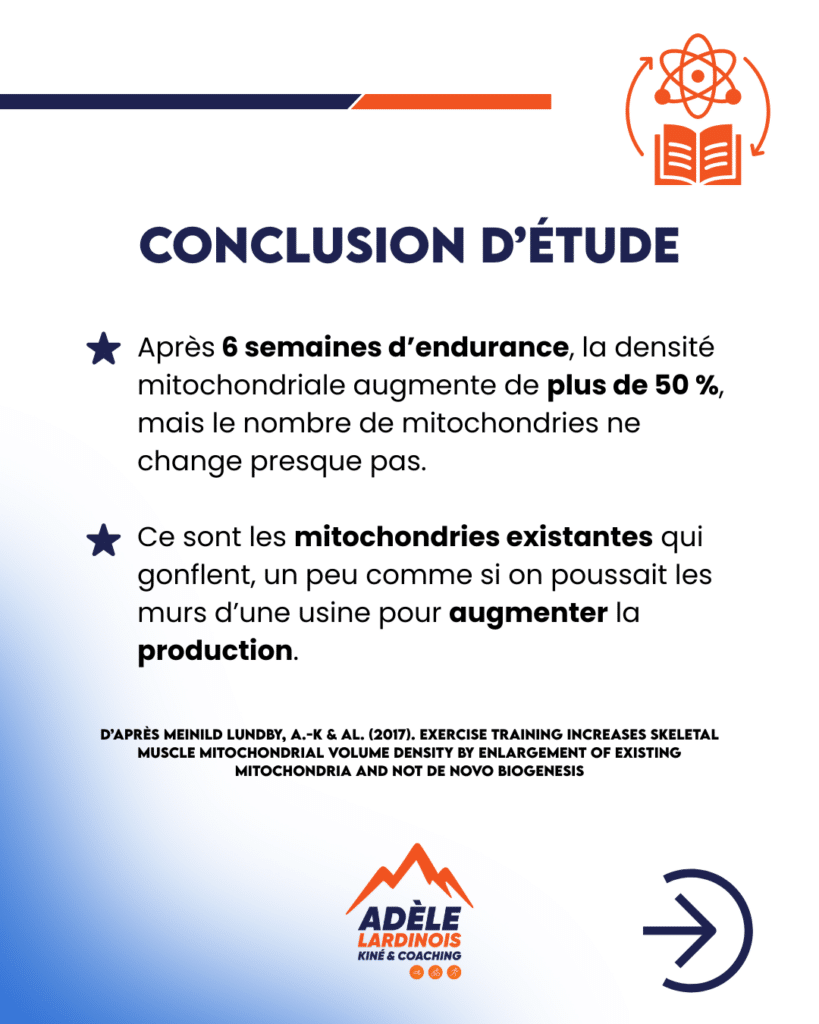 CONCLUSION D'ÉTUDE

Après 6 semaines d'endurance, la densité mitochondriale augmente de plus de 50 %, mais le nombre de mitochondries ne change presque pas.

Ce sont les mitochondries existantes qui gonflent, un peu comme si on poussait les murs d'une usine pour augmenter la production.

D'APRÈS MEINILD LUNDBY, A.-K & AL. (2017). EXERCISE TRAINING INCREASES SKELETAL MUSCLE MITOCHONDRIAL VOLUME DENSITY BY ENLARGEMENT OF EXISTING MITOCHONDRIA AND NOT DE NOVO BIOGENESIS

ADÈLE LARDINOIS
KINÉ & COACHING